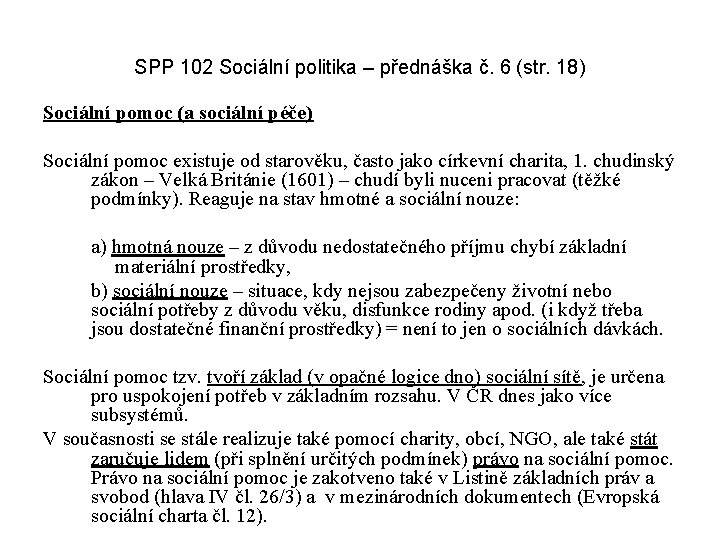 SPP 102 Sociální politika – přednáška č. 6 (str. 18)

Sociální pomoc (a sociální péče)

Sociální pomoc existuje od starověku, často jako církevní charita, 1. chudinský zákon – Velká Británie (1601) – chudí byli nuceni pracovat (těžké podmínky). Reaguje na stav hmotné a sociální nouze:

a) hmotná nouze – z důvodu nedostatečného příjmu chybí základní materiální prostředky,

b) sociální nouze – situace, kdy nejsou zabezpečeny životní nebo sociální potřeby z důvodu věku, disfunkce rodiny apod. (i když třeba jsou dostatečné finanční prostředky) = není to jen o sociálních dávkách.

Sociální pomoc tzv. tvoří základ (v opačné logice dno) sociální sítě, je určena pro uspokojení potřeb v základním rozsahu. V ČR dnes jako více subsystémů.

V současnosti se stále realizuje také pomocí charity, obcí, NGO, ale také stát zaručuje lidem (při splnění určitých podmínek) právo na sociální pomoc. Právo na sociální pomoc je zakotveno také v Listině základních práv a svobod (hlava IV čl. 26/3) a v mezinárodních dokumentech (Evropská sociální charta čl. 12).